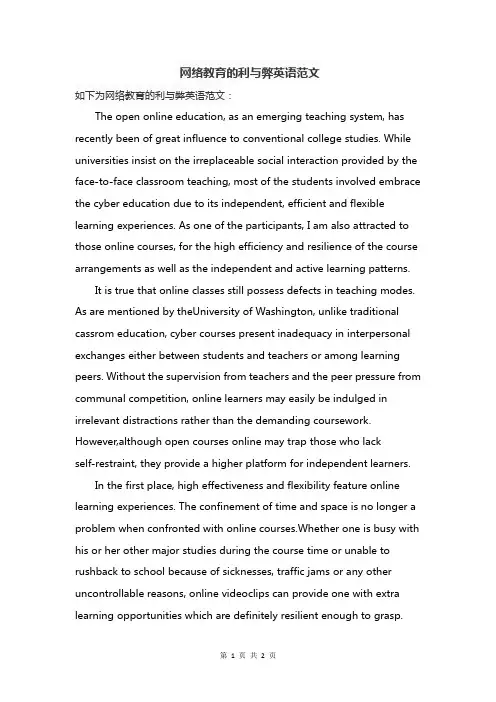 网络教育的利与弊英语范文

如下为网络教育的利与弊英语范文：

The open online education, as an emerging teaching system, has recently been of great influence to conventional college studies. While universities insist on the irreplaceable social interaction provided by the face-to-face classroom teaching, most of the students involved embrace the cyber education due to its independent, efficient and flexible learning experiences. As one of the participants, I am also attracted to those online courses, for the high efficiency and resilience of the course arrangements as well as the independent and active learning patterns.

It is true that online classes still possess defects in teaching modes. As are mentioned by theUniversity of Washington, unlike traditional cassrom education, cyber courses present inadequacy in interpersonal exchanges either between students and teachers or among learning peers. Without the supervision from teachers and the peer pressure from communal competition, online learners may easily be indulged in irrelevant distractions rather than the demanding coursework. However,although open courses online may trap those who lack self-restraint, they provide a higher platform for independent learners.

In the first place, high effectiveness and flexibility feature online learning experiences. The confinement of time and space is no longer a problem when confronted with online courses.Whether one is busy with his or her other major studies during the course time or unable to rushback to school because of sicknesses, traffic jams or any other uncontrollable reasons, online videoclips can provide one with extra learning opportunities which are definitely resilient enough to grasp.

第 1 页 共 2 页